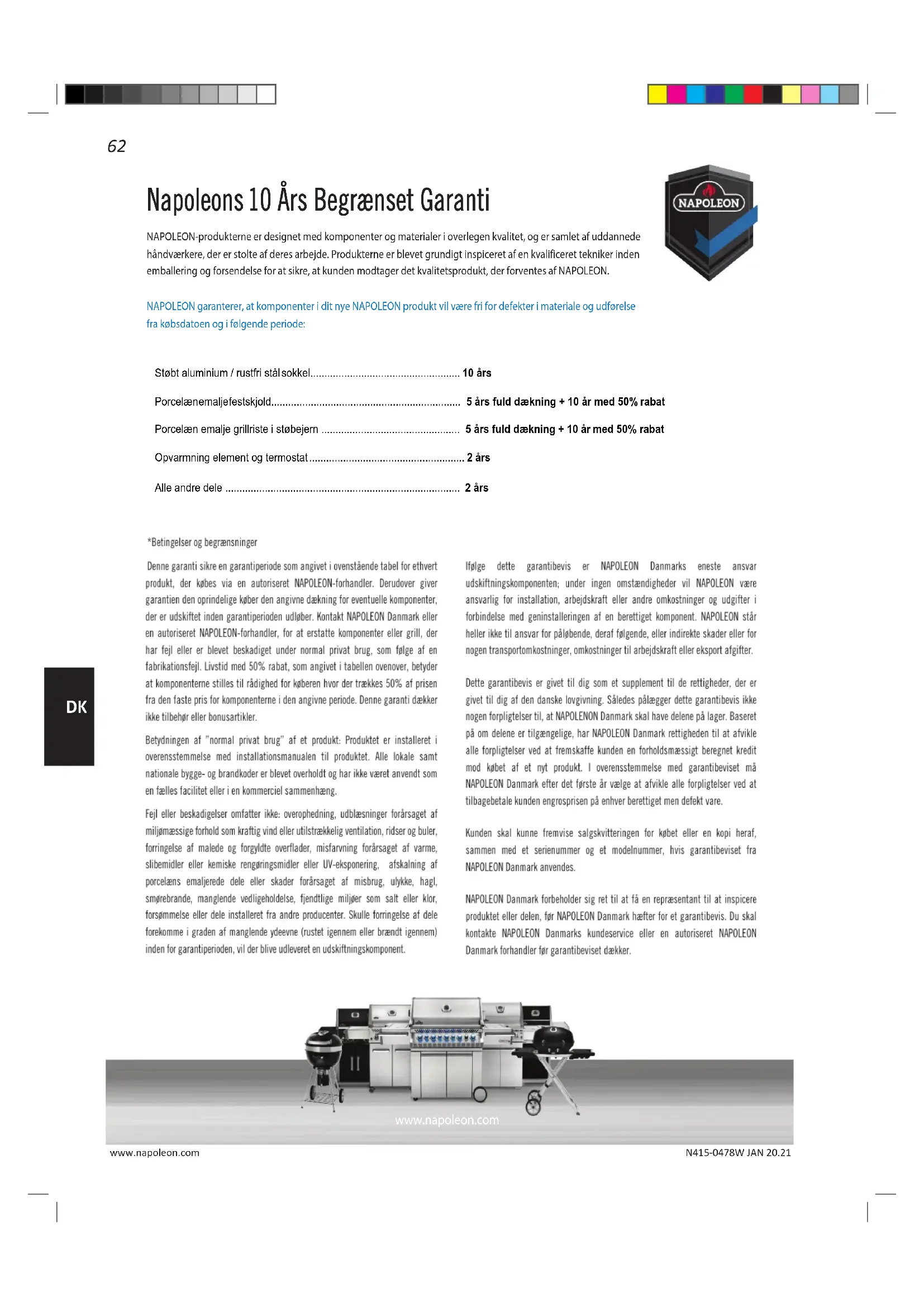 62

Napoleons 10 Års Begrænset Garanti

NAPOLEON

NAPOLEON-produkterne er designet med komponenter og materialer i overlegen kvalitet, og er samlet af uddannede håndværkere, der er stolte af deres arbejde. Produkterne er blevet grundigt inspiceret af en kvalificeret tekniker inden emballering og forsendelse for at sikre, at kunden modtager det kvalitetsprodukt, der forventes af NAPOLEON.

NAPOLEON garanterer, at komponenter i dit nye NAPOLEON produkt vil være fri for defekter i materiale og udførelse fra købsdatoen og i følgende periode:

Støbt aluminium / rustfri stål sokkel.................................................... 10 års

Porcelænemaljefestskjold.................................................................. 5 års fuld dækning + 10 år med 50% rabat

Porcelæn emalje grillriste i støbejern ................................................ 5 års fuld dækning + 10 år med 50% rabat

Opvarmning element og termostat...................................................... 2 års

Alle andre dele .................................................................................. 2 års

*Betingelser og begrænsninger

Denne garanti sikre en garantiperiode som angivet i ovenstående tabel for ethvert produkt, der købes via en autoriseret NAPOLEON-forhandler. Derudover giver garantien den oprindelige køber den angivne dækning for eventuelle komponenter, der er udskiftet inden garantiperioden udløber. Kontakt NAPOLEON Danmark eller en autoriseret NAPOLEON-forhandler, for at erstatte komponenter eller grill, der har fejl eller er blevet beskadiget under normal privat brug, som følge af en fabrikationsfejl. Livstid med 50% rabat, som angivet i tabellen ovenover, betyder at komponenterne stilles til rådighed for køberen hvor der trækkes 50% af prisen fra den faste pris for komponenterne i den angivne periode. Denne garanti dækker ikke tilbehør eller bonusartikler.

Betydningen af "normal privat brug" af et produkt: Produktet er installeret i overensstemmelse med installationsmanualen til produktet. Alle lokale samt nationale bygge- og brandkoder er blevet overholdt og har ikke været anvendt som en fælles facilitet eller i en kommerciel sammenhæng.

Fejl eller beskadigelser omfatter ikke: overophedning, udblæsninger forårsaget af miljømæssige forhold som kraftig vind eller utilstrækkelig ventilation, ridser og buler, forringelse af malede og forgyldte overflader, misfarvning forårsaget af varme, slibemidler eller kemiske rengøringsmidler eller UV-eksponering, afskalning af porcelæns emaljerede dele eller skader forårsaget af misbrug, ulykke, hagl, smørebrande, manglende vedligeholdelse, fjendtlige miljøer som salt eller klor, forsømmelse eller dele installeret fra andre producenter. Skulle forringelse af dele forekomme i graden af manglende ydeevne (rustet igennem eller brændt igennem) inden for garantiperioden, vil der blive udleveret en udskiftningskomponent.

Ifølge dette garantibevis er NAPOLEON Danmarks eneste ansvar udskiftningskomponenten; under ingen omstændigheder vil NAPOLEON være ansvarlig for installation, arbejdskraft eller andre omkostninger og udgifter i forbindelse med geninstalleringen af en berettiget komponent. NAPOLEON står heller ikke til ansvar for påløbende, deraf følgende, eller indirekte skader eller for nogen transportomkostninger, omkostninger til arbejdskraft eller eksport afgifter.

Dette garantibevis er givet til dig som et supplement til de rettigheder, der er givet til dig af den danske lovgivning. Således pålægger dette garantibevis ikke nogen forpligtelser til, at NAPOLENON Danmark skal have delene på lager. Baseret på om delene er tilgængelige, har NAPOLEON Danmark rettigheden til at afvikle alle forpligtelser ved at fremskaffe kunden en forholdsmæssigt beregnet kredit mod købet af et nyt produkt. I overensstemmelse med garantibeviset må NAPOLEON Danmark efter det første år vælge at afvikle alle forpligtelser ved at tilbagebetale kunden engrosprisen på enhver berettiget men defekt vare.

Kunden skal kunne fremvise salgskvitteringen for købet eller en kopi heraf, sammen med et serienummer og et modelnummer, hvis garantibeviset fra NAPOLEON Danmark anvendes.

NAPOLEON Danmark forbeholder sig ret til at få en repræsentant til at inspicere produktet eller delen, før NAPOLEON Danmark hæfter for et garantibevis. Du skal kontakte NAPOLEON Danmarks kundeservice eller en autoriseret NAPOLEON Danmark forhandler før garantibeviset dækker.

DK

www.napoleon.com

www.napoleon.com N415-0478W JAN 20.21